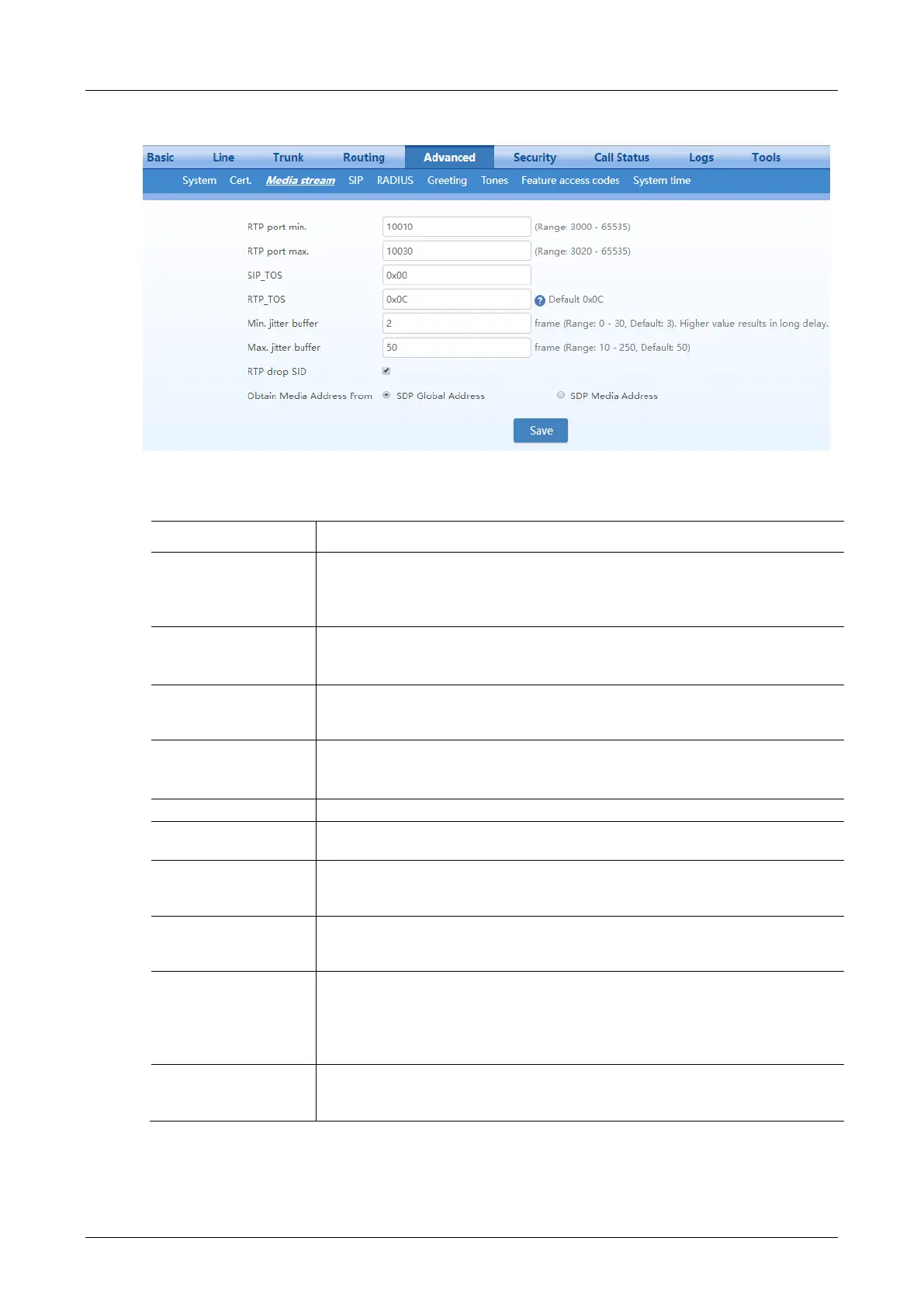 Basic Line Trunk Routing Advanced Security Call Status Logs Tools

System Cert. Media stream SIP RADIUS Greeting Tones Feature access codes System time

RTP port min. 10010 (Range: 3000 - 65535)

RTP port max. 10030 (Range: 3020 - 65535)

SIP_TOS 0x00

RTP_TOS 0x0C Default 0x0C

Min. jitter buffer 2 frame (Range: 0 - 30, Default: 3). Higher value results in long delay.

Max. jitter buffer 50 frame (Range: 10 - 250, Default: 50)

RTP drop SID ☑

Obtain Media Address From SDP Global Address SDP Media Address

Save